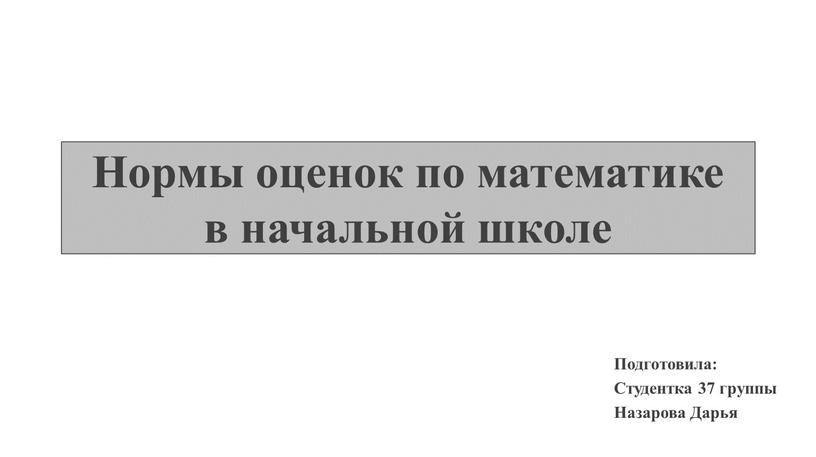 Нормы оценок по математике в начальной школе

Подготовила:
Студентка 37 группы
Назарова Дарья